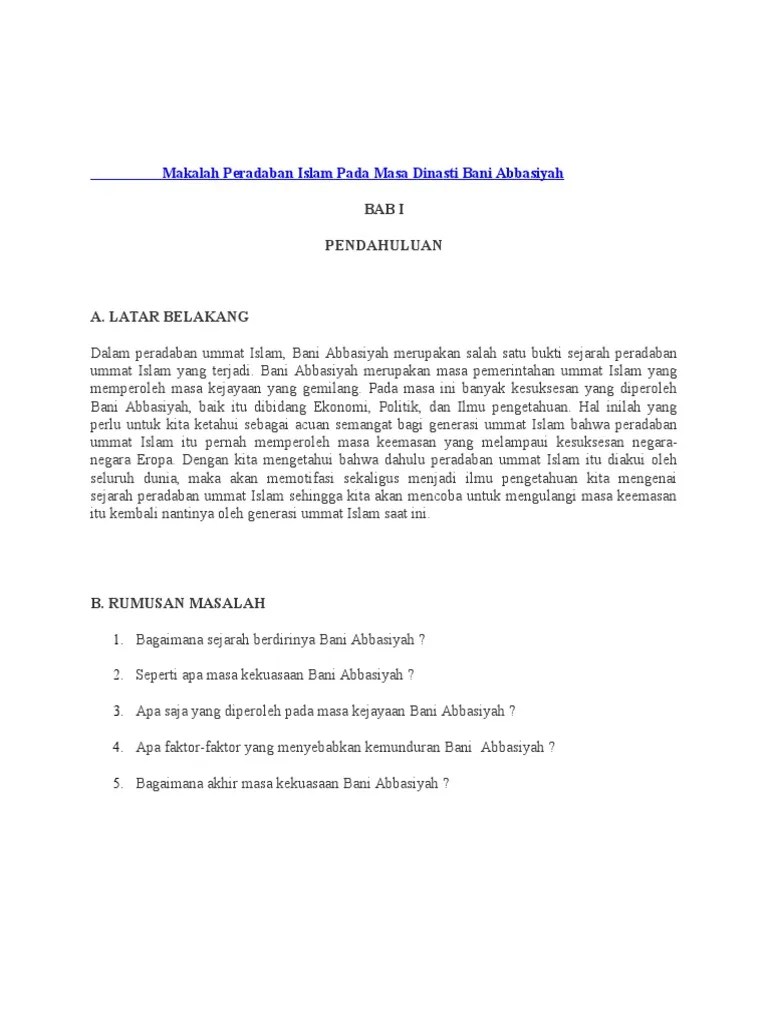 Makalah Peradaban Islam Pada Masa Dinasti Bani Abbasiyah

BAB I

PENDAHULUAN

A. LATAR BELAKANG

Dalam peradaban ummat Islam, Bani Abbasiyah merupakan salah satu bukti sejarah peradaban ummat Islam yang terjadi. Bani Abbasiyah merupakan masa pemerintahan ummat Islam yang memperoleh masa kejayaan yang gemilang. Pada masa ini banyak kesuksesan yang diperoleh Bani Abbasiyah, baik itu dibidang Ekonomi, Politik, dan Ilmu pengetahuan. Hal inilah yang perlu untuk kita ketahui sebagai acuan semangat bagi generasi ummat Islam bahwa peradaban ummat Islam itu pernah memperoleh masa keemasan yang melampaui kesuksesan negara-negara Eropa. Dengan kita mengetahui bahwa dahulu peradaban ummat Islam itu diakui oleh seluruh dunia, maka akan memotifasi sekaligus menjadi ilmu pengetahuan kita mengenai sejarah peradaban ummat Islam sehingga kita akan mencoba untuk mengulangi masa keemasan itu kembali nantinya oleh generasi ummat Islam saat ini.

B. RUMUSAN MASALAH

1. Bagaimana sejarah berdirinya Bani Abbasiyah ?

2. Seperti apa masa kekuasaan Bani Abbasiyah ?

3. Apa saja yang diperoleh pada masa kejayaan Bani Abbasiyah ?

4. Apa faktor-faktor yang menyebabkan kemunduran Bani Abbasiyah ?

5. Bagaimana akhir masa kekuasaan Bani Abbasiyah ?